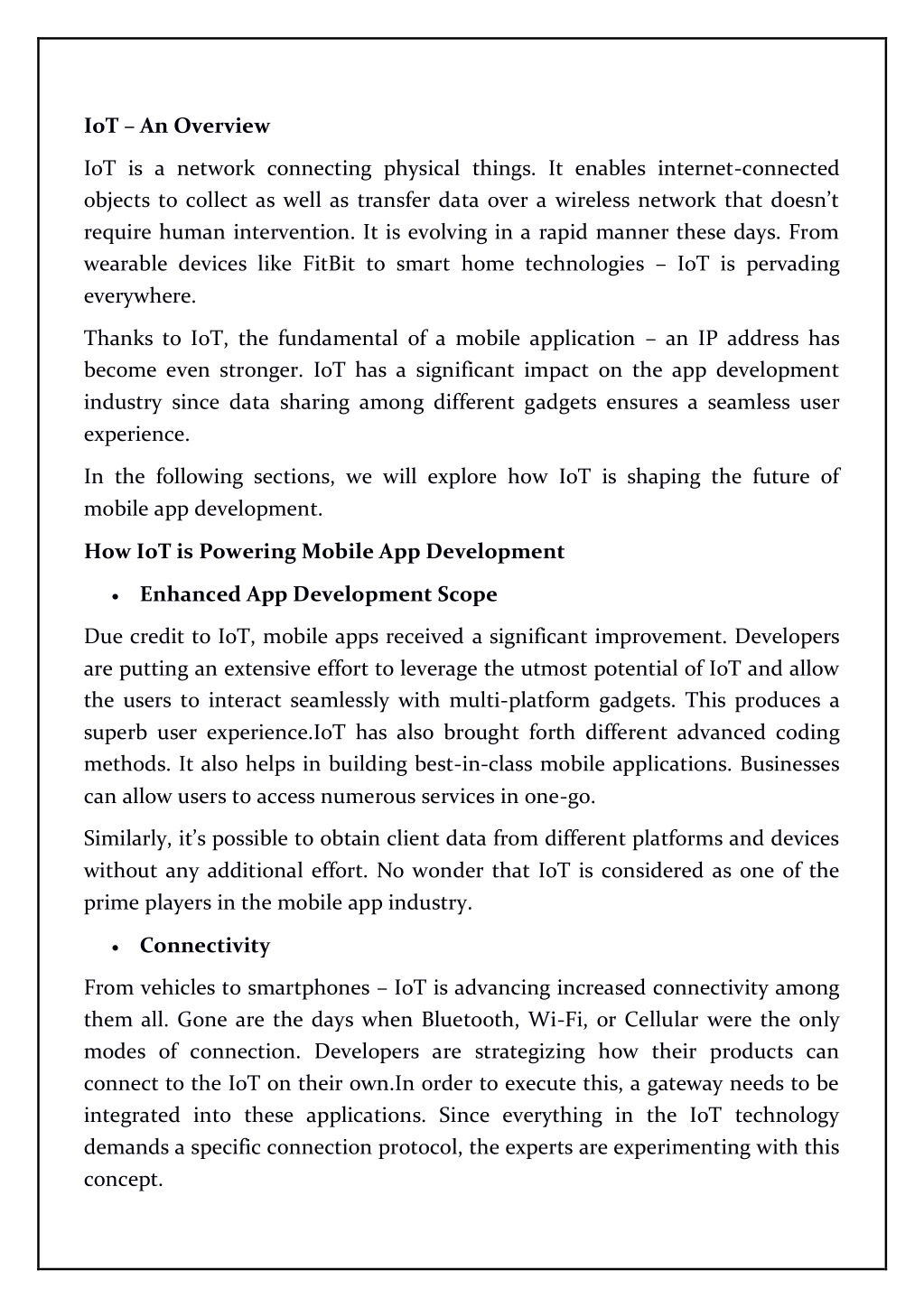 IoT – An Overview

IoT is a network connecting physical things. It enables internet-connected objects to collect as well as transfer data over a wireless network that doesn't require human intervention. It is evolving in a rapid manner these days. From wearable devices like FitBit to smart home technologies – IoT is pervading everywhere.

Thanks to IoT, the fundamental of a mobile application – an IP address has become even stronger. IoT has a significant impact on the app development industry since data sharing among different gadgets ensures a seamless user experience.

In the following sections, we will explore how IoT is shaping the future of mobile app development.

How IoT is Powering Mobile App Development

• Enhanced App Development Scope

Due credit to IoT, mobile apps received a significant improvement. Developers are putting an extensive effort to leverage the utmost potential of IoT and allow the users to interact seamlessly with multi-platform gadgets. This produces a superb user experience.IoT has also brought forth different advanced coding methods. It also helps in building best-in-class mobile applications. Businesses can allow users to access numerous services in one-go.

Similarly, it's possible to obtain client data from different platforms and devices without any additional effort. No wonder that IoT is considered as one of the prime players in the mobile app industry.

• Connectivity

From vehicles to smartphones – IoT is advancing increased connectivity among them all. Gone are the days when Bluetooth, Wi-Fi, or Cellular were the only modes of connection. Developers are strategizing how their products can connect to the IoT on their own.In order to execute this, a gateway needs to be integrated into these applications. Since everything in the IoT technology demands a specific connection protocol, the experts are experimenting with this concept.